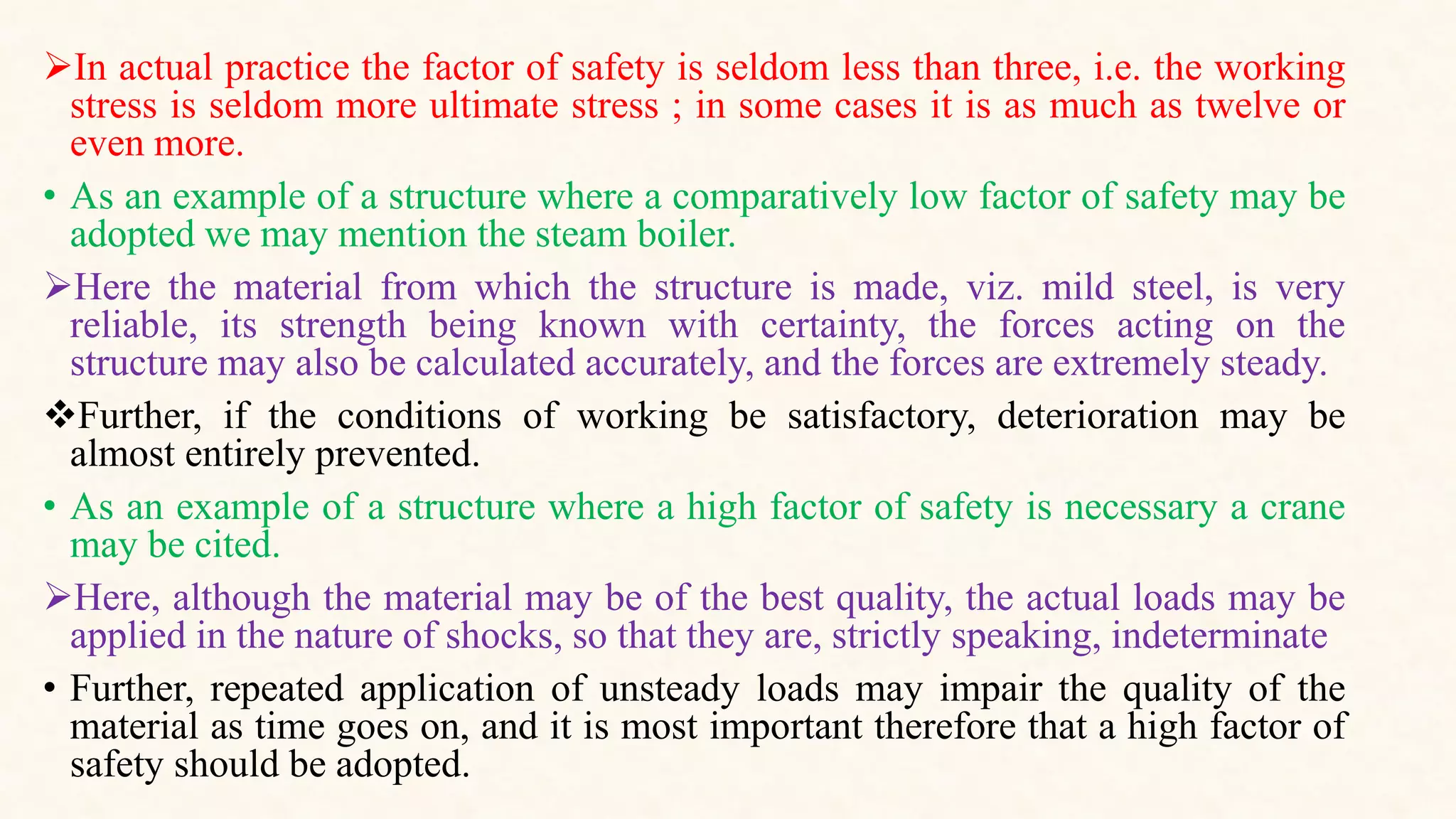 ➢In actual practice the factor of safety is seldom less than three, i.e. the working stress is seldom more ultimate stress ; in some cases it is as much as twelve or even more.

• As an example of a structure where a comparatively low factor of safety may be adopted we may mention the steam boiler.

➢Here the material from which the structure is made, viz. mild steel, is very reliable, its strength being known with certainty, the forces acting on the structure may also be calculated accurately, and the forces are extremely steady.

❖Further, if the conditions of working be satisfactory, deterioration may be almost entirely prevented.

• As an example of a structure where a high factor of safety is necessary a crane may be cited.

➢Here, although the material may be of the best quality, the actual loads may be applied in the nature of shocks, so that they are, strictly speaking, indeterminate

• Further, repeated application of unsteady loads may impair the quality of the material as time goes on, and it is most important therefore that a high factor of safety should be adopted.